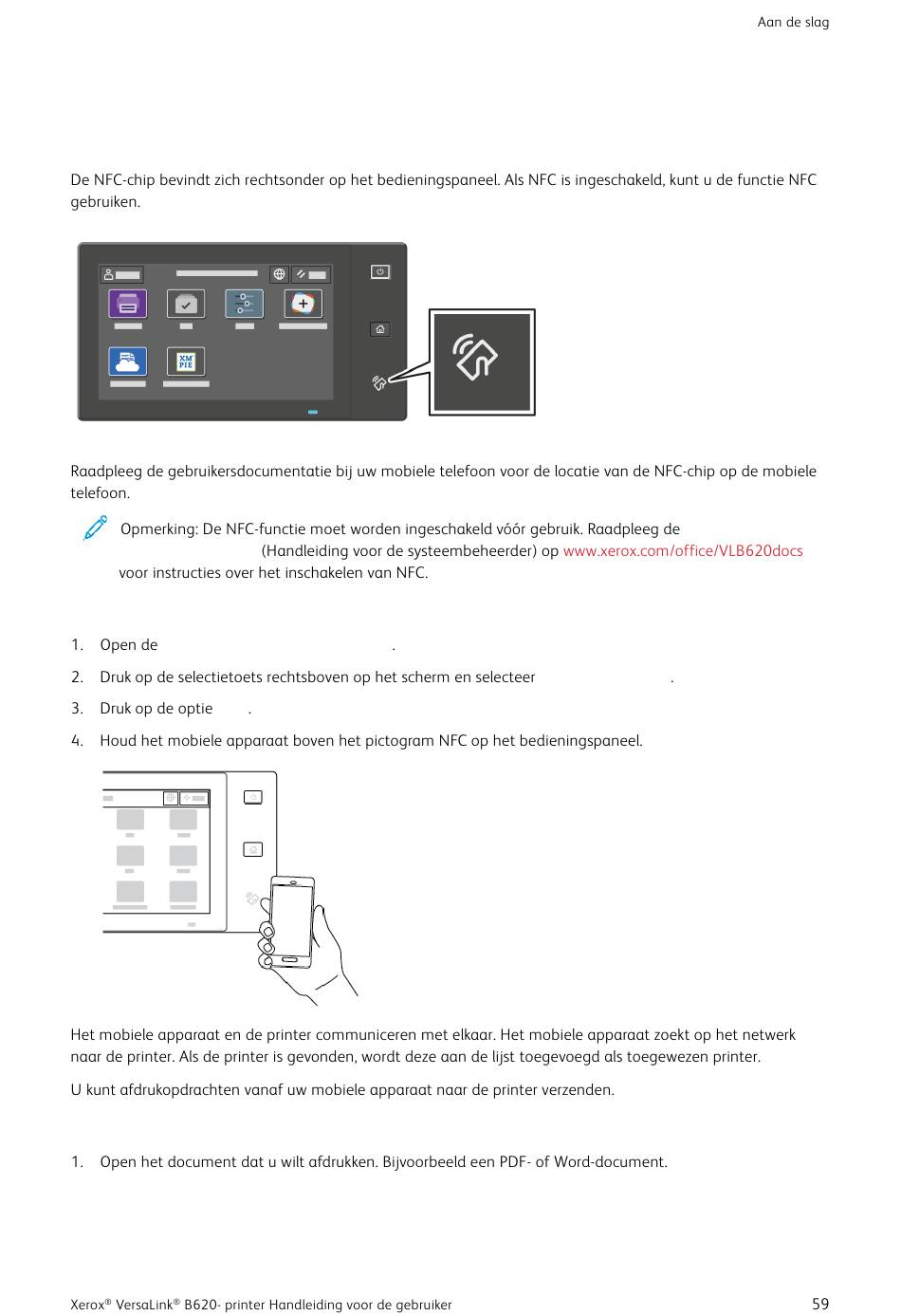 Aan de slag

De NFC-chip bevindt zich rechtsonder op het bedieningspaneel. Als NFC is ingeschakeld, kunt u de functie NFC gebruiken.

XM PIE

Raadpleeg de gebruikersdocumentatie bij uw mobiele telefoon voor de locatie van de NFC-chip op de mobiele telefoon.

Opmerking: De NFC-functie moet worden ingeschakeld vóór gebruik. Raadpleeg de (Handleiding voor de systeembeheerder) op www.xerox.com/office/VLB620docs voor instructies over het inschakelen van NFC.

1. Open de .

2. Druk op de selectietoets rechtsboven op het scherm en selecteer .

3. Druk op de optie .

4. Houd het mobiele apparaat boven het pictogram NFC op het bedieningspaneel.

Het mobiele apparaat en de printer communiceren met elkaar. Het mobiele apparaat zoekt op het netwerk naar de printer. Als de printer is gevonden, wordt deze aan de lijst toegevoegd als toegewezen printer.

U kunt afdrukopdrachten vanaf uw mobiele apparaat naar de printer verzenden.

1. Open het document dat u wilt afdrukken. Bijvoorbeeld een PDF- of Word-document.

Xerox® VersaLink® B620- printer Handleiding voor de gebruiker 59